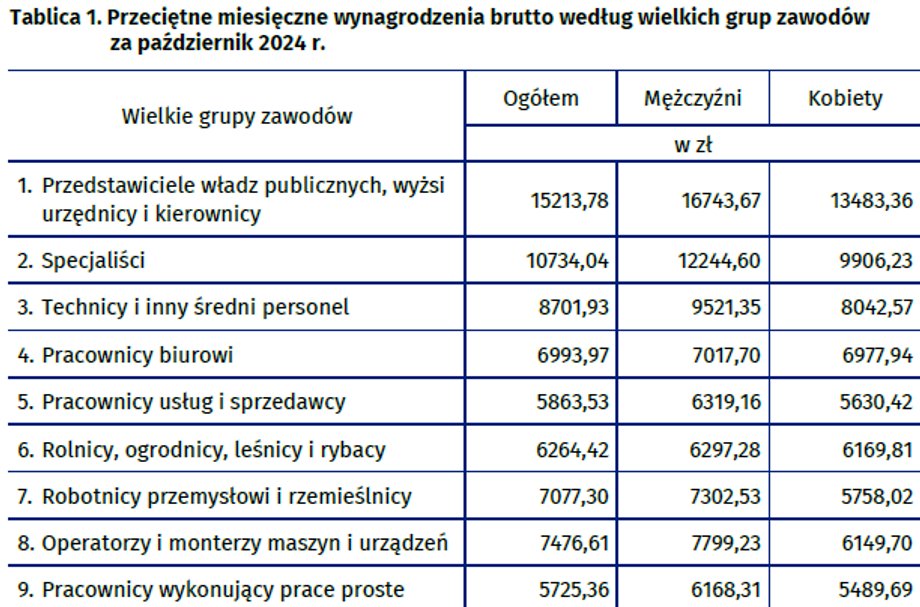 Tablica 1. Przeciętne miesięczne wynagrodzenia brutto według wielkich grup zawodów za październik 2024 r.

| Wielkie grupy zawodów | Ogółem | Mężczyźni | Kobiety |
|---|---|---|---|
| | w zł | | |
| 1. Przedstawiciele władz publicznych, wyżsi urzędnicy i kierownicy | 15213,78 | 16743,67 | 13483,36 |
| 2. Specjaliści | 10734,04 | 12244,60 | 9906,23 |
| 3. Technicy i inny średni personel | 8701,93 | 9521,35 | 8042,57 |
| 4. Pracownicy biurowi | 6993,97 | 7017,70 | 6977,94 |
| 5. Pracownicy usług i sprzedawcy | 5863,53 | 6319,16 | 5630,42 |
| 6. Rolnicy, ogrodnicy, leśnicy i rybacy | 6264,42 | 6297,28 | 6169,81 |
| 7. Robotnicy przemysłowi i rzemieślnicy | 7077,30 | 7302,53 | 5758,02 |
| 8. Operatorzy i monterzy maszyn i urządzeń | 7476,61 | 7799,23 | 6149,70 |
| 9. Pracownicy wykonujący prace proste | 5725,36 | 6168,31 | 5489,69 |